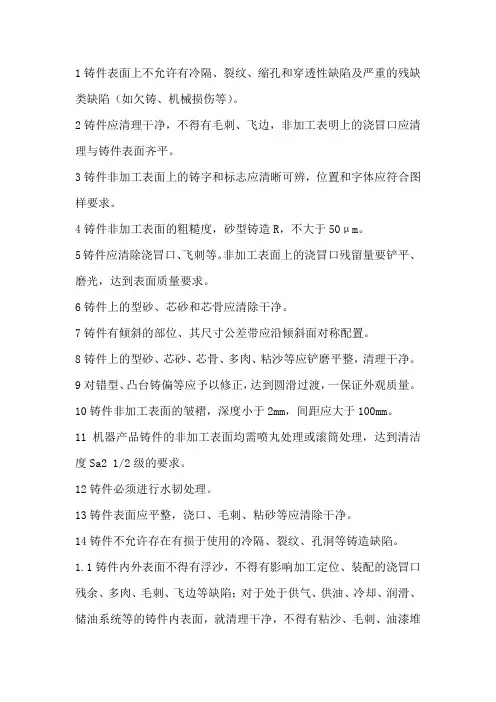 1 铸件表面上不允许有冷隔、裂纹、缩孔和穿透性缺陷及严重的残缺类缺陷（如欠铸、机械损伤等）。

2 铸件应清理干净，不得有毛刺、飞边，非加工表明上的浇冒口应清理与铸件表面齐平。

3 铸件非加工表面上的铸字和标志应清晰可辨，位置和字体应符合图样要求。

4 铸件非加工表面的粗糙度，砂型铸造 R，不大于 50μm。

5 铸件应清除浇冒口、飞刺等。非加工表面上的浇冒口残留量要铲平、磨光，达到表面质量要求。

6 铸件上的型砂、芯砂和芯骨应清除干净。

7 铸件有倾斜的部位、其尺寸公差带应沿倾斜面对称配置。

8 铸件上的型砂、芯砂、芯骨、多肉、粘沙等应铲磨平整，清理干净。

9 对错型、凸台铸偏等应予以修正，达到圆滑过渡，一保证外观质量。

10 铸件非加工表面的皱褶，深度小于 2mm，间距应大于 100mm。

11 机器产品铸件的非加工表面均需喷丸处理或滚筒处理，达到清洁度 Sa2 1/2 级的要求。

12 铸件必须进行水韧处理。

13 铸件表面应平整，浇口、毛刺、粘砂等应清除干净。

14 铸件不允许存在有损于使用的冷隔、裂纹、孔洞等铸造缺陷。

1.1 铸件内外表面不得有浮沙，不得有影响加工定位、装配的浇冒口残余、多肉、毛刺、飞边等缺陷；对于处于供气、供油、冷却、润滑、储油系统等的铸件内表面，就清理干净，不得有粘沙、毛刺、油漆堆